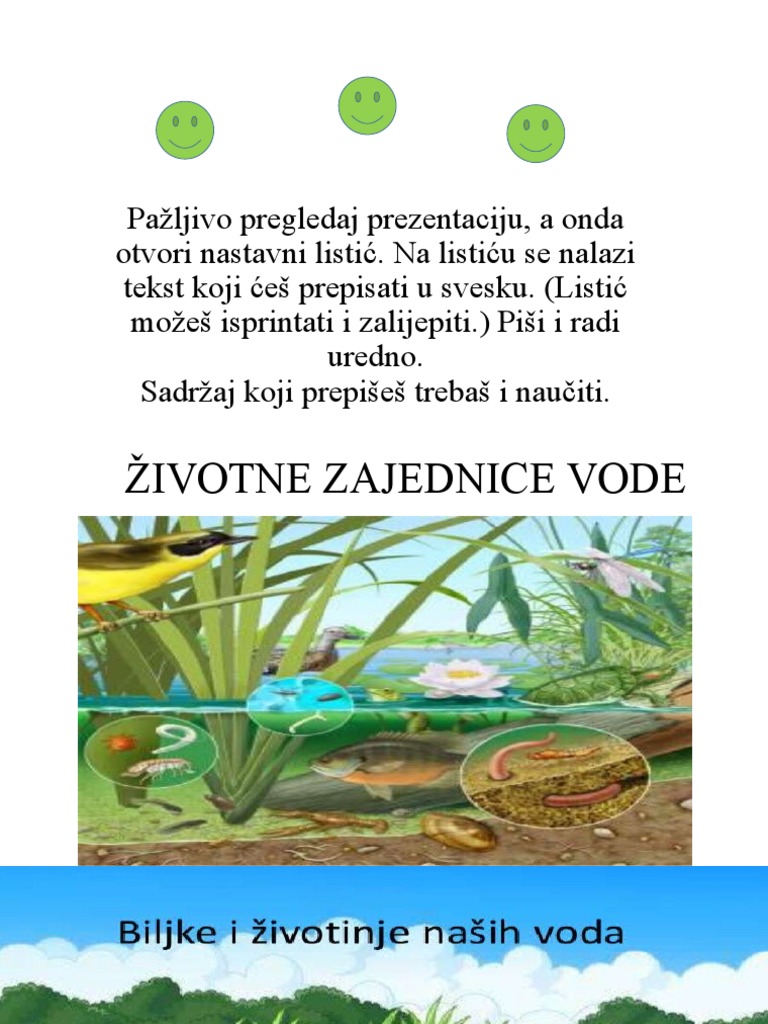 Pažljivo pregledaj prezentaciju, a onda otvori nastavni listić. Na listiću se nalazi tekst koji ćeš prepisati u svesku. (Listić možeš isprintati i zalijepiti.) Piši i radi uredno.
Sadržaj koji prepišeš trebaš i naučiti.

ŽIVOTNE ZAJEDNICE VODE

Biljke i životinje naših voda